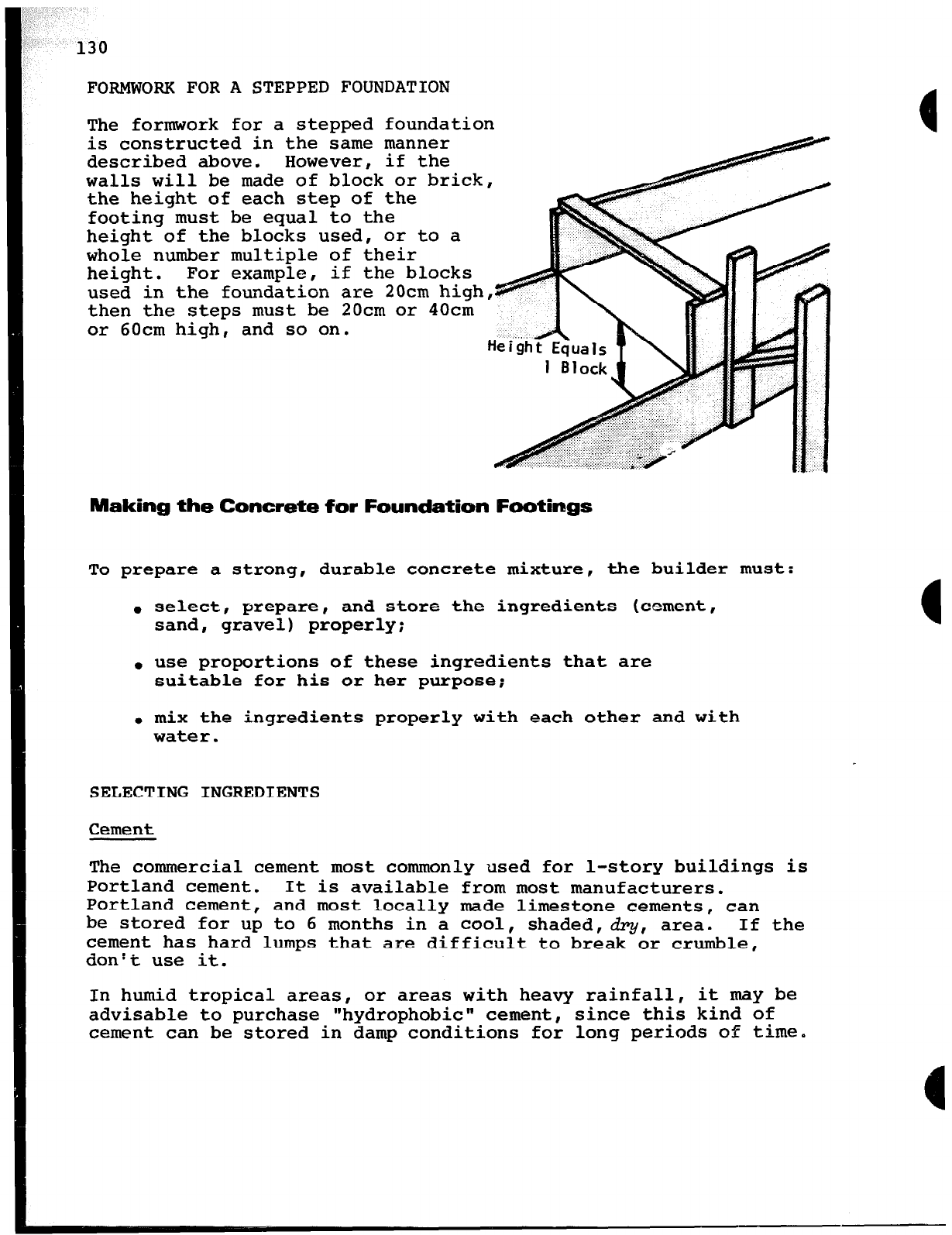 130

FORMWORK FOR A STEPPED FOUNDATION

The formwork for a stepped foundation is constructed in the same manner described above. However, if the walls will be made of block or brick, the height of each step of the footing must be equal to the height of the blocks used, or to a whole number multiple of their height. For example, if the blocks used in the foundation are 20cm high, then the steps must be 20cm or 40cm or 60cm high, and so on.

Height Equals
1 Block

Making the Concrete for Foundation Footings

To prepare a strong, durable concrete mixture, the builder must:

• select, prepare, and store the ingredients (cement, sand, gravel) properly;

• use proportions of these ingredients that are suitable for his or her purpose;

• mix the ingredients properly with each other and with water.

SELECTING INGREDIENTS

Cement

The commercial cement most commonly used for 1-story buildings is Portland cement. It is available from most manufacturers. Portland cement, and most locally made limestone cements, can be stored for up to 6 months in a cool, shaded, dry, area. If the cement has hard lumps that are difficult to break or crumble, don't use it.

In humid tropical areas, or areas with heavy rainfall, it may be advisable to purchase "hydrophobic" cement, since this kind of cement can be stored in damp conditions for long periods of time.